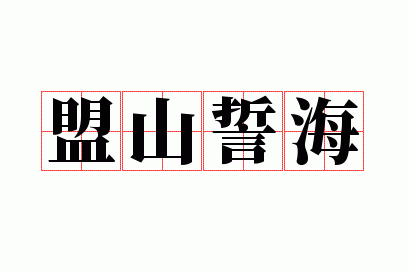 盟山誓海